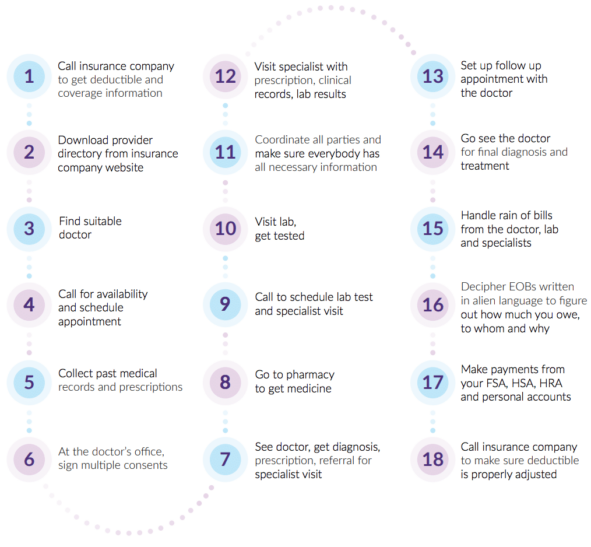 1 Call insurance company to get deductible and coverage information

2 Download provider directory from insurance company website

3 Find suitable doctor

4 Call for availability and schedule appointment

5 Collect past medical records and prescriptions

6 At the doctor's office, sign multiple consents

7 See doctor, get diagnosis, prescription, referral for specialist visit

8 Go to pharmacy to get medicine

9 Call to schedule lab test and specialist visit

10 Visit lab, get tested

11 Coordinate all parties and make sure everybody has all necessary information

12 Visit specialist with prescription, clinical records, lab results

13 Set up follow up appointment with the doctor

14 Go see the doctor for final diagnosis and treatment

15 Handle rain of bills from the doctor, lab and specialists

16 Decipher EOBs written in alien language to figure out how much you owe, to whom and why

17 Make payments from your FSA, HSA, HRA and personal accounts

18 Call insurance company to make sure deductible is properly adjusted